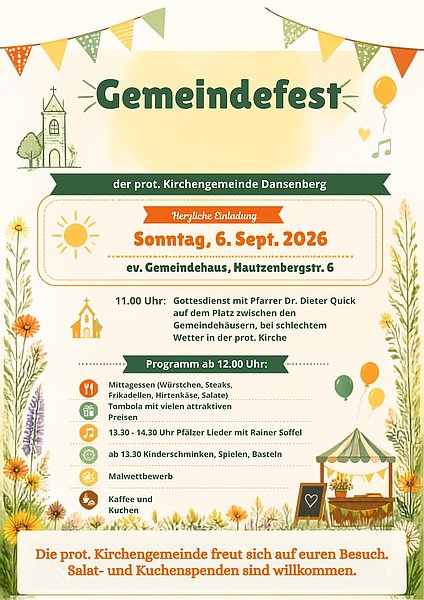 Gemeindefest

der prot. Kirchengemeinde Dansenberg

Herzliche Einladung

Sonntag, 6. Sept. 2026

ev. Gemeindehaus, Hautzenbergstr. 6

11.00 Uhr: Gottesdienst mit Pfarrer Dr. Dieter Quick auf dem Platz zwischen den Gemeindehäusern, bei schlechtem Wetter in der prot. Kirche

Programm ab 12.00 Uhr:

Mittagessen (Würstchen, Steaks, Frikadellen, Hirtenkäse, Salate)

Tombola mit vielen attraktiven Preisen

13.30 - 14.30 Uhr Pfälzer Lieder mit Rainer Soffel

ab 13.30 Kinderschminken, Spielen, Basteln

Malwettbewerb

Kaffee und Kuchen

Die prot. Kirchengemeinde freut sich auf euren Besuch. Salat- und Kuchenspenden sind willkommen.